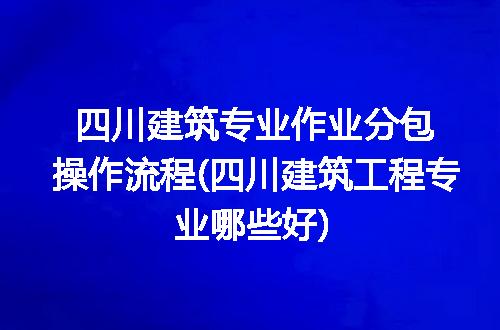 四川建筑专业作业分包操作流程(四川建筑工程专业哪些好)